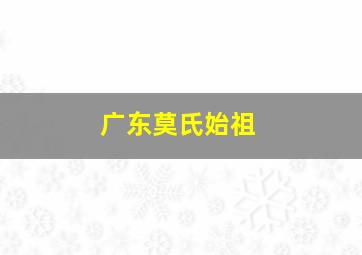 广东莫氏始祖